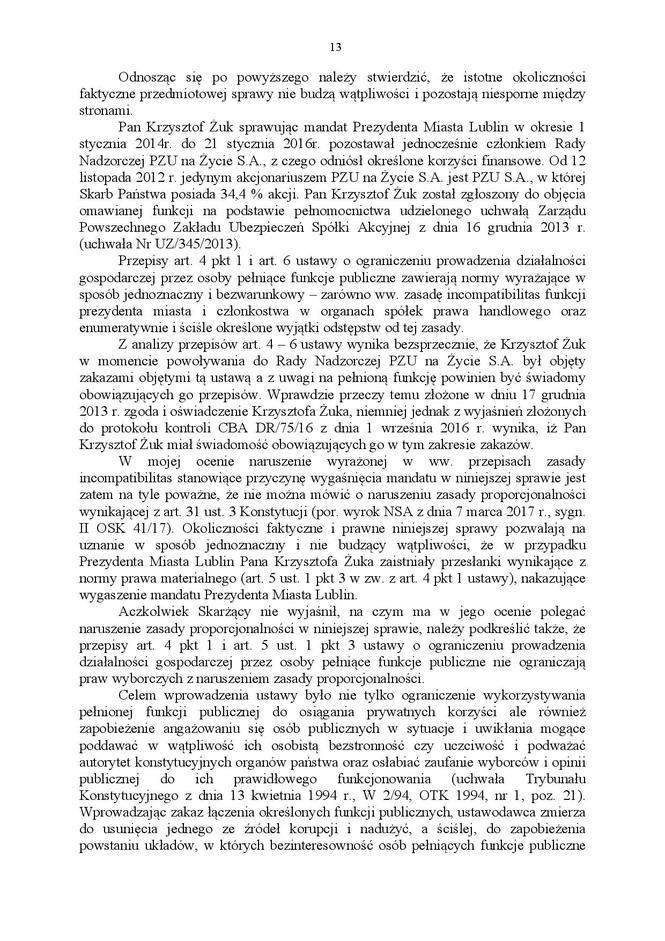 13

Odnosząc się po powyższego należy stwierdzić, że istotne okoliczności faktyczne przedmiotowej sprawy nie budzą wątpliwości i pozostają niesporne między stronami.

Pan Krzysztof Żuk sprawując mandat Prezydenta Miasta Lublin w okresie 1 stycznia 2014r. do 21 stycznia 2016r. pozostawał jednocześnie członkiem Rady Nadzorczej PZU na Życie S.A., z czego odniósł określone korzyści finansowe. Od 12 listopada 2012 r. jedynym akcjonariuszem PZU na Życie S.A. jest PZU S.A., w której Skarb Państwa posiada 34,4 % akcji. Pan Krzysztof Żuk został zgłoszony do objęcia omawianej funkcji na podstawie pełnomocnictwa udzielonego uchwałą Zarządu Powszechnego Zakładu Ubezpieczeń Spółki Akcyjnej z dnia 16 grudnia 2013 r. (uchwała Nr UZ/345/2013).

Przepisy art. 4 pkt 1 i art. 6 ustawy o ograniczeniu prowadzenia działalności gospodarczej przez osoby pełniące funkcje publiczne zawierają normy wyrażające w sposób jednoznaczny i bezwarunkowy – zarówno ww. zasadę incompatibilitas funkcji prezydenta miasta i członkostwa w organach spółek prawa handlowego oraz enumeratywnie i ściśle określone wyjątki odstępstw od tej zasady.

Z analizy przepisów art. 4 – 6 ustawy wynika bezsprzecznie, że Krzysztof Żuk w momencie powoływania do Rady Nadzorczej PZU na Życie S.A. był objęty zakazami objętymi tą ustawą a z uwagi na pełnioną funkcję powinien być świadomy obowiązujących go przepisów. Wprawdzie przeczy temu złożone w dniu 17 grudnia 2013 r. zgoda i oświadczenie Krzysztofa Żuka, niemniej jednak z wyjaśnień złożonych do protokołu kontroli CBA DR/75/16 z dnia 1 września 2016 r. wynika, iż Pan Krzysztof Żuk miał świadomość obowiązujących go w tym zakresie zakazów.

W mojej ocenie naruszenie wyrażonej w ww. przepisach zasady incompatibilitas stanowiące przyczynę wygaśnięcia mandatu w niniejszej sprawie jest zatem na tyle poważne, że nie można mówić o naruszeniu zasady proporcjonalności wynikającej z art. 31 ust. 3 Konstytucji (por. wyrok NSA z dnia 7 marca 2017 r., sygn. II OSK 41/17). Okoliczności faktyczne i prawne niniejszej sprawy pozwalają na uznanie w sposób jednoznaczny i nie budzący wątpliwości, że w przypadku Prezydenta Miasta Lublin Pana Krzysztofa Żuka zaistniały przesłanki wynikające z normy prawa materialnego (art. 5 ust. 1 pkt 3 w zw. z art. 4 pkt 1 ustawy), nakazujące wygaszenie mandatu Prezydenta Miasta Lublin.

Aczkolwiek Skarżący nie wyjaśnił, na czym ma w jego ocenie polegać naruszenie zasady proporcjonalności w niniejszej sprawie, należy podkreślić także, że przepisy art. 4 pkt 1 i art. 5 ust. 1 pkt 3 ustawy o ograniczeniu prowadzenia działalności gospodarczej przez osoby pełniące funkcje publiczne nie ograniczają praw wyborczych z naruszeniem zasady proporcjonalności.

Celem wprowadzenia ustawy było nie tylko ograniczenie wykorzystywania pełnionej funkcji publicznej do osiągania prywatnych korzyści ale również zapobieżenie angażowaniu się osób publicznych w sytuacje i uwikłania mogące poddawać w wątpliwość ich osobistą bezstronność czy uczciwość i podważać autorytet konstytucyjnych organów państwa oraz osłabiać zaufanie wyborców i opinii publicznej do ich prawidłowego funkcjonowania (uchwała Trybunału Konstytucyjnego z dnia 13 kwietnia 1994 r., W 2/94, OTK 1994, nr 1, poz. 21). Wprowadzając zakaz łączenia określonych funkcji publicznych, ustawodawca zmierza do usunięcia jednego ze źródeł korupcji i nadużyć, a ściślej, do zapobieżenia powstaniu układów, w których bezinteresowność osób pełniących funkcje publiczne